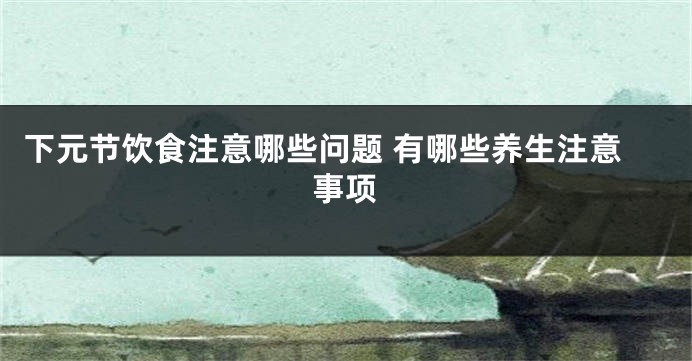 下元节饮食注意哪些问题 有哪些养生注意事项